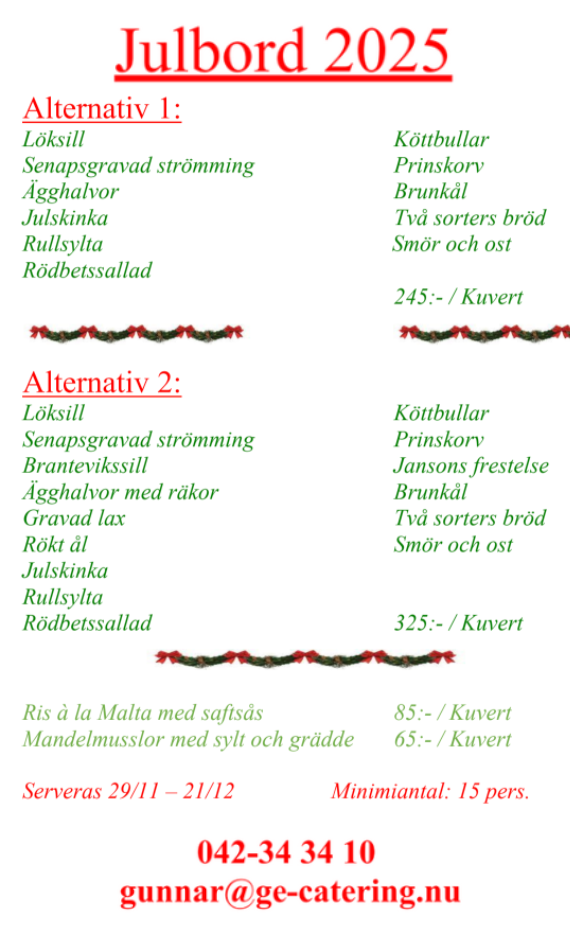 Julbord 2025

Alternativ 1:

Löksill
Senapsgravad strömming
Ägghalvor
Julskinka
Rullsylta
Rödbetssallad

Köttbullar
Prinskorv
Brunkål
Två sorters bröd
Smör och ost

245:- / Kuvert

Alternativ 2:

Löksill
Senapsgravad strömming
Branteviksill
Ägghalvor med räkor
Gravad lax
Rökt ål
Julskinka
Rullsylta
Rödbetssallad

Köttbullar
Prinskorv
Jansons frestelse
Brunkål
Två sorters bröd
Smör och ost

325:- / Kuvert

Ris à la Malta med saftsås 85:- / Kuvert
Mandelmusslor med sylt och grädde 65:- / Kuvert

Serveras 29/11 – 21/12 Minimiantal: 15 pers.

042-34 34 10
gunnar@ge-catering.nu